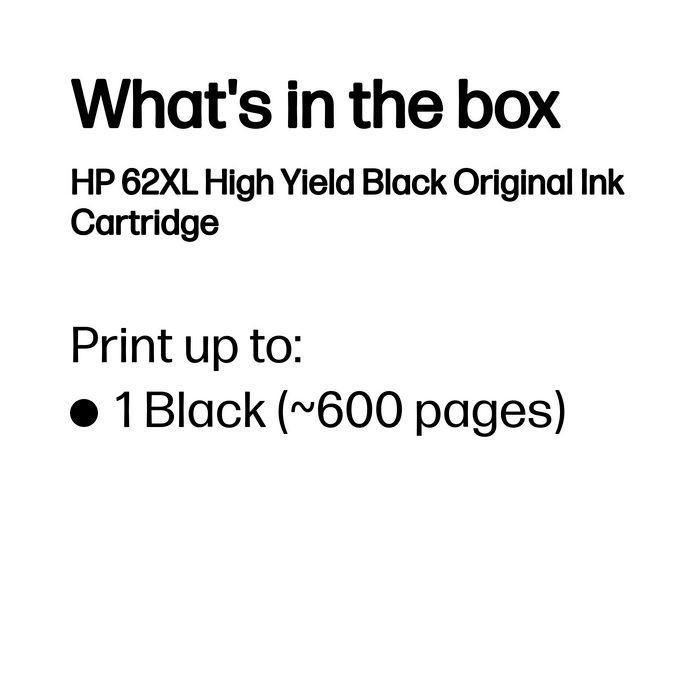 What's in the box

HP 62XL High Yield Black Original Ink Cartridge

Print up to:

● 1 Black (~600 pages)